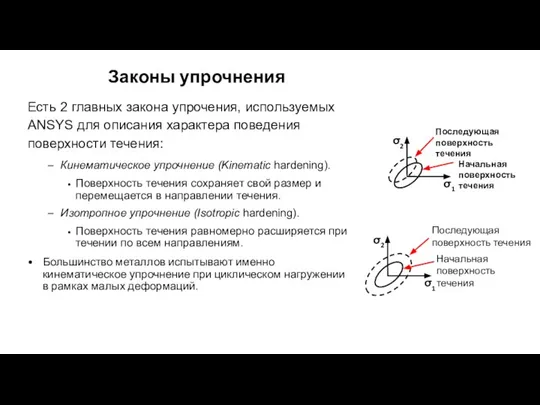 Законы упрочнения

Есть 2 главных закона упрочения, используемых ANSYS для описания характера поведения поверхности течения:

– Кинематическое упрочнение (Kinematic hardening).

• Поверхность течения сохраняет свой размер и перемещается в направлении течения.

– Изотропное упрочнение (Isotropic hardening).

• Поверхность течения равномерно расширяется при течении по всем направлениям.

• Большинство металлов испытывают именно кинематическое упрочнение при циклическом нагружении в рамках малых деформаций.

$\sigma_2$
Последующая поверхность течения
Начальная поверхность течения
$\sigma_1$

$\sigma_2$
Последующая поверхность течения
Начальная поверхность течения
$\sigma_1$